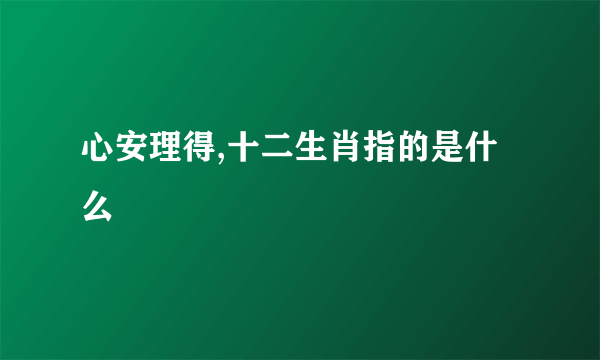 心安理得,十二生肖指的是什么